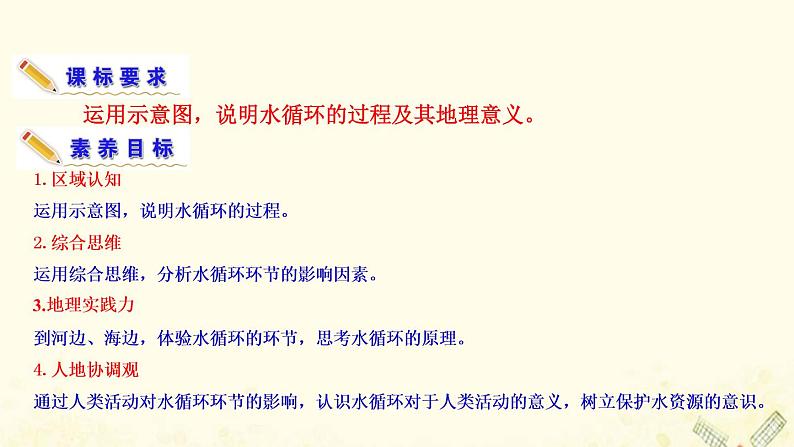 课标要求

运用示意图，说明水循环的过程及其地理意义。

素养目标

1. 区域认知

运用示意图，说明水循环的过程。

2. 综合思维

运用综合思维，分析水循环环节的影响因素。

3.地理实践力

到河边、海边，体验水循环的环节，思考水循环的原理。

4. 人地协调观

通过人类活动对水循环环节的影响，认识水循环对于人类活动的意义，树立保护水资源的意识。